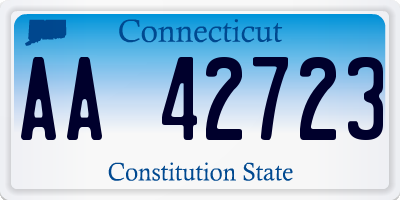 Connecticut

AA 42723

Constitution State